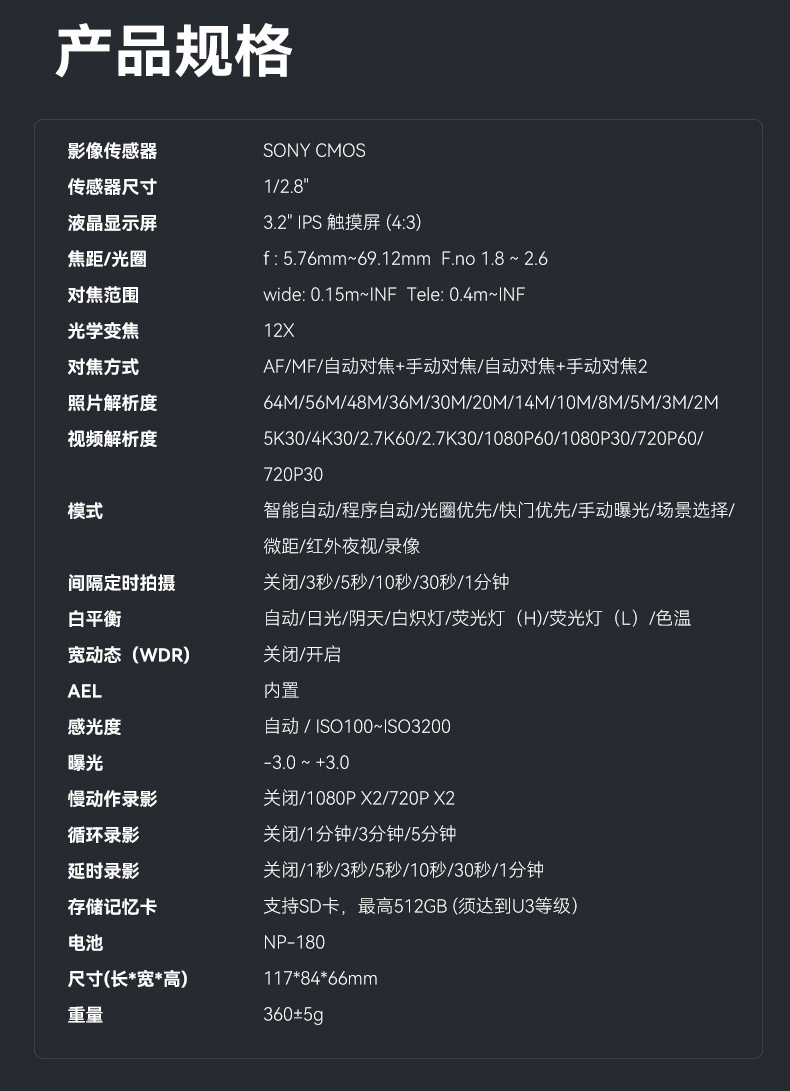 产品规格

影像传感器 SONY CMOS
传感器尺寸 1/2.8"
液晶显示屏 3.2" IPS 触摸屏 (4:3)
焦距/光圈 f : 5.76mm~69.12mm F.no 1.8 ~ 2.6
对焦范围 wide: 0.15m~INF Tele: 0.4m~INF
光学变焦 12X
对焦方式 AF/MF/自动对焦+手动对焦/自动对焦+手动对焦2
照片解析度 64M/56M/48M/36M/30M/20M/14M/10M/8M/5M/3M/2M
视频解析度 5K30/4K30/2.7K60/2.7K30/1080P60/1080P30/720P60/720P30
模式 智能自动/程序自动/光圈优先/快门优先/手动曝光/场景选择/微距/红外夜视/录像
间隔定时拍摄 关闭/3秒/5秒/10秒/30秒/1分钟
白平衡 自动/日光/阴天/白炽灯/荧光灯（H)/荧光灯（L）/色温
宽动态（WDR) 关闭/开启
AEL 内置
感光度 自动 / ISO100~ISO3200
曝光 -3.0 ~ +3.0
慢动作录影 关闭/1080P X2/720P X2
循环录影 关闭/1分钟/3分钟/5分钟
延时录影 关闭/1秒/3秒/5秒/10秒/30秒/1分钟
存储记忆卡 支持SD卡，最高512GB (须达到U3等级)
电池 NP-180
尺寸(长*宽*高) 117*84*66mm
重量 360±5g